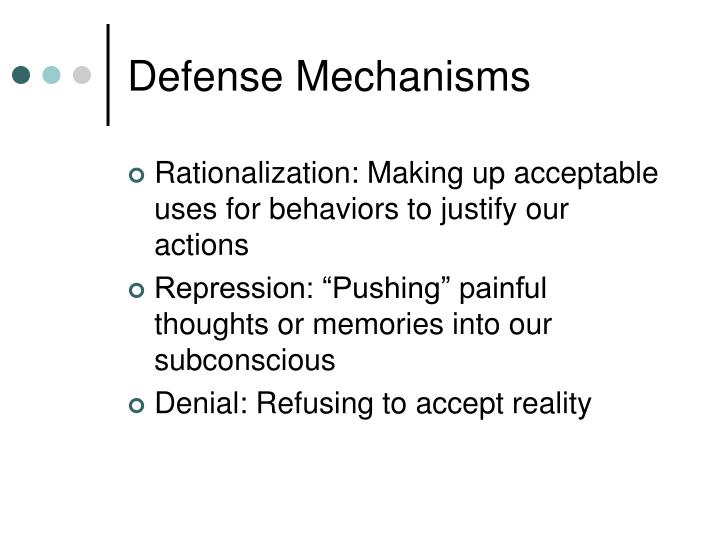 Defense Mechanisms

Rationalization: Making up acceptable uses for behaviors to justify our actions

Repression: “Pushing” painful thoughts or memories into our subconscious

Denial: Refusing to accept reality